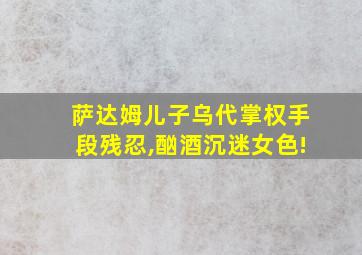 萨达姆儿子乌代掌权手段残忍,酗酒沉迷女色!